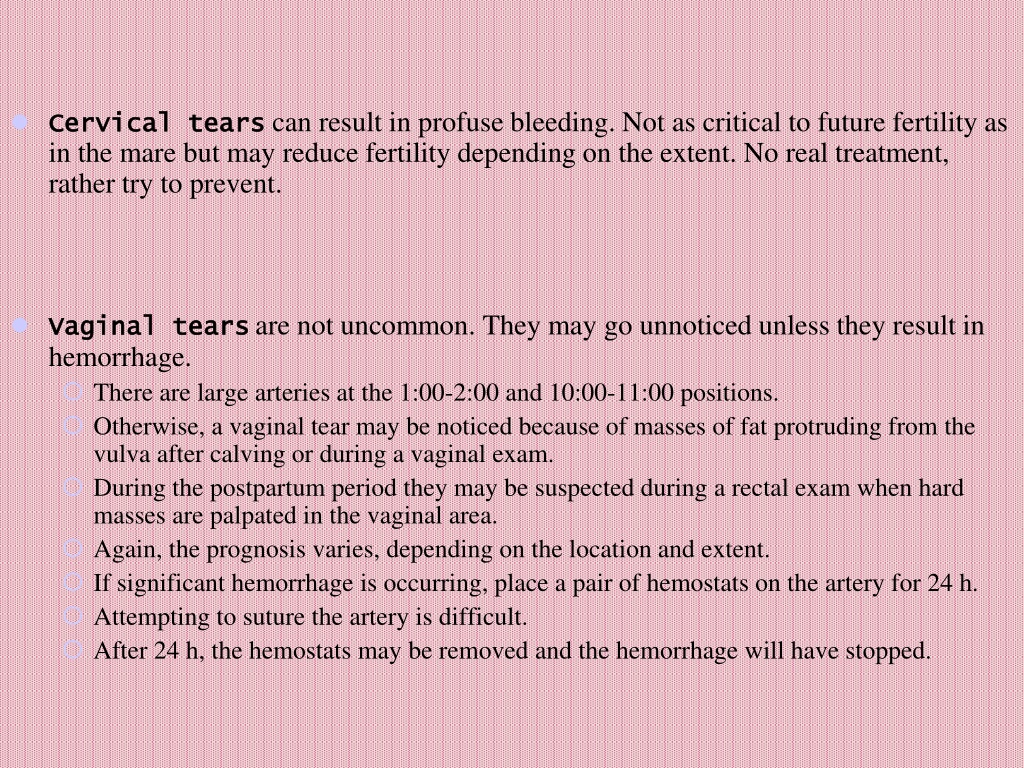 Cervical tears can result in profuse bleeding. Not as critical to future fertility as in the mare but may reduce fertility depending on the extent. No real treatment, rather try to prevent.

Vaginal tears are not uncommon. They may go unnoticed unless they result in hemorrhage.

There are large arteries at the 1:00-2:00 and 10:00-11:00 positions.

Otherwise, a vaginal tear may be noticed because of masses of fat protruding from the vulva after calving or during a vaginal exam.

During the postpartum period they may be suspected during a rectal exam when hard masses are palpated in the vaginal area.

Again, the prognosis varies, depending on the location and extent.

If significant hemorrhage is occurring, place a pair of hemostats on the artery for 24 h.

Attempting to suture the artery is difficult.

After 24 h, the hemostats may be removed and the hemorrhage will have stopped.